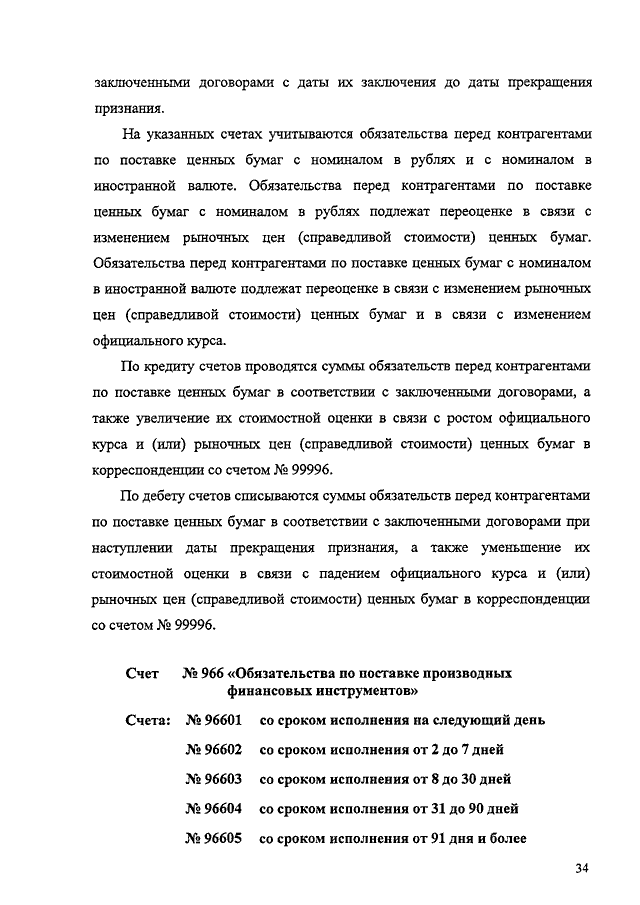 заключенными договорами с даты их заключения до даты прекращения признания.

На указанных счетах учитываются обязательства перед контрагентами по поставке ценных бумаг с номиналом в рублях и с номиналом в иностранной валюте. Обязательства перед контрагентами по поставке ценных бумаг с номиналом в рублях подлежат переоценке в связи с изменением рыночных цен (справедливой стоимости) ценных бумаг. Обязательства перед контрагентами по поставке ценных бумаг с номиналом в иностранной валюте подлежат переоценке в связи с изменением рыночных цен (справедливой стоимости) ценных бумаг и в связи с изменением официального курса.

По кредиту счетов проводятся суммы обязательств перед контрагентами по поставке ценных бумаг в соответствии с заключенными договорами, а также увеличение их стоимостной оценки в связи с ростом официального курса и (или) рыночных цен (справедливой стоимости) ценных бумаг в корреспонденции со счетом № 99996.

По дебету счетов списываются суммы обязательств перед контрагентами по поставке ценных бумаг в соответствии с заключенными договорами при наступлении даты прекращения признания, а также уменьшение их стоимостной оценки в связи с падением официального курса и (или) рыночных цен (справедливой стоимости) ценных бумаг в корреспонденции со счетом № 99996.

Счет № 966 «Обязательства по поставке производных финансовых инструментов»

Счета: № 96601 со сроком исполнения на следующий день

№ 96602 со сроком исполнения от 2 до 7 дней

№ 96603 со сроком исполнения от 8 до 30 дней

№ 96604 со сроком исполнения от 31 до 90 дней

№ 96605 со сроком исполнения от 91 дня и более

34